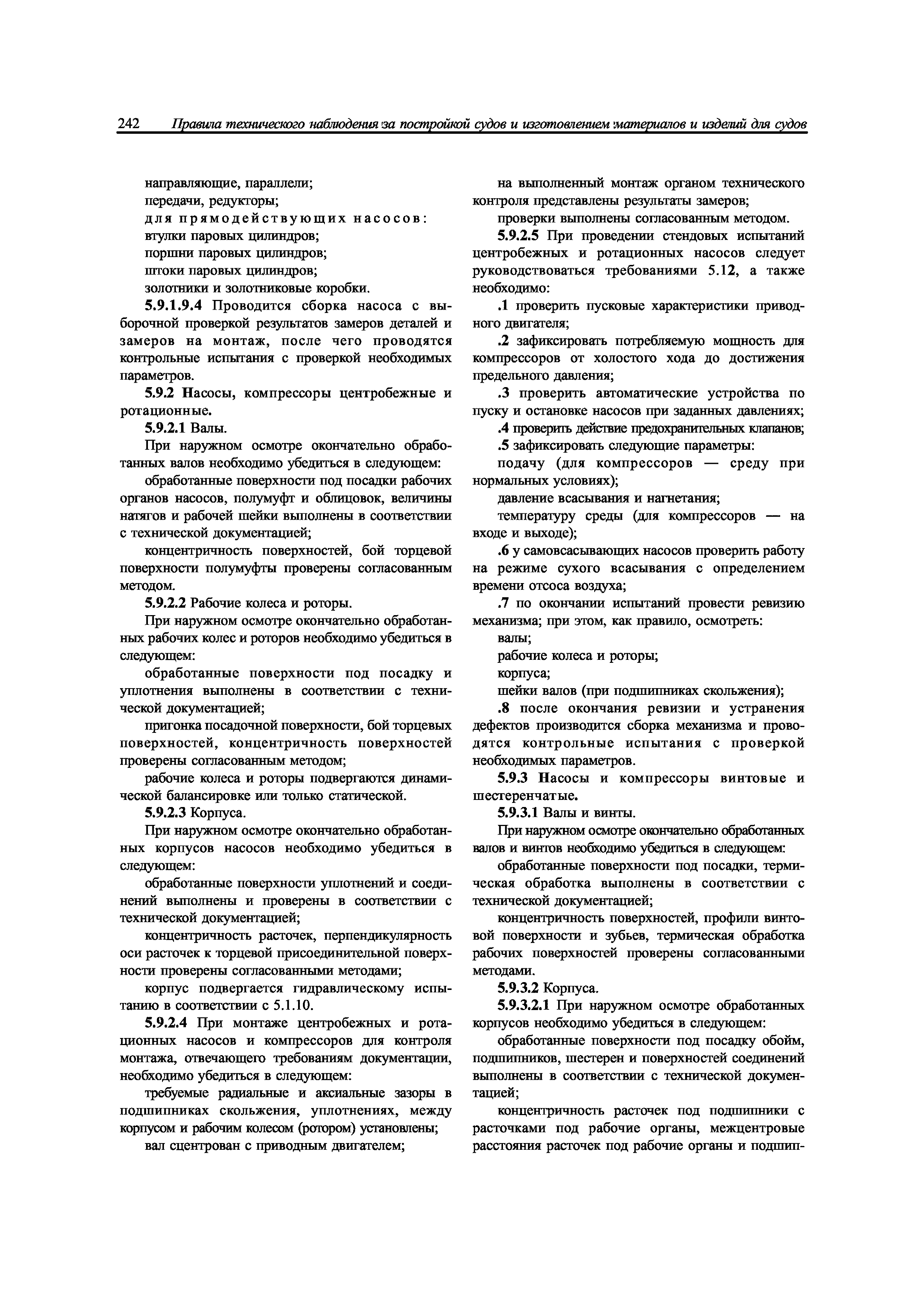 242 Правила технического наблюдения за постройкой судов и изготовлением материалов и изделий для судов

направляющие, параллели;
передачи, редукторы;
для прямодействующих насосов:
втулки паровых цилиндров;
поршни паровых цилиндров;
штоки паровых цилиндров;
золотники и золотниковые коробки.

5.9.1.9.4 Проводится сборка насоса с выборочной проверкой результатов замеров деталей и замеров на монтаж, после чего проводятся контрольные испытания с проверкой необходимых параметров.

5.9.2 Насосы, компрессоры центробежные и ротационные.

5.9.2.1 Валы.

При наружном осмотре окончательно обработанных валов необходимо убедиться в следующем:

обработанные поверхности под посадки рабочих органов насосов, полумуфт и облицовок, величины натягов и рабочей шейки выполнены в соответствии с технической документацией;

концентричность поверхностей, бой торцевой поверхности полумуфты проверены согласованным методом.

5.9.2.2 Рабочие колеса и роторы.

При наружном осмотре окончательно обработанных рабочих колес и роторов необходимо убедиться в следующем:

обработанные поверхности под посадку и уплотнения выполнены в соответствии с технической документацией;

пригонка посадочной поверхности, бой торцевых поверхностей, концентричность поверхностей проверены согласованным методом;

рабочие колеса и роторы подвергаются динамической балансировке или только статической.

5.9.2.3 Корпуса.

При наружном осмотре окончательно обработанных корпусов насосов необходимо убедиться в следующем:

обработанные поверхности уплотнений и соединений выполнены и проверены в соответствии с технической документацией;

концентричность расточек, перпендикулярность оси расточек к торцевой присоединительной поверхности проверены согласованными методами;

корпус подвергается гидравлическому испытанию в соответствии с 5.1.10.

5.9.2.4 При монтаже центробежных и ротационных насосов и компрессоров для контроля монтажа, отвечающего требованиям документации, необходимо убедиться в следующем:

требуемые радиальные и аксиальные зазоры в подшипниках скольжения, уплотнениях, между корпусом и рабочим колесом (ротором) установлены;

вал сцентрован с приводным двигателем;

на выполненный монтаж органом технического контроля представлены результаты замеров;

проверки выполнены согласованным методом.

5.9.2.5 При проведении стендовых испытаний центробежных и ротационных насосов следует руководствоваться требованиями 5.12, а также необходимо:

.1 проверить пусковые характеристики приводного двигателя;

.2 зафиксировать потребляемую мощность для компрессоров от холостого хода до достижения предельного давления;

.3 проверить автоматические устройства по пуску и остановке насосов при заданных давлениях;

.4 проверить действие предохранительных клапанов;

.5 зафиксировать следующие параметры:

подачу (для компрессоров — среду при нормальных условиях);

давление всасывания и нагнетания;

температуру среды (для компрессоров — на входе и выходе);

.6 у самовсасывающих насосов проверить работу на режиме сухого всасывания с определением времени отсоса воздуха;

.7 по окончании испытаний провести ревизию механизма; при этом, как правило, осмотреть:

валы;
рабочие колеса и роторы;
корпуса;
шейки валов (при подшипниках скольжения);

.8 после окончания ревизии и устранения дефектов производится сборка механизма и проводятся контрольные испытания с проверкой необходимых параметров.

5.9.3 Насосы и компрессоры винтовые и шестеренчатые.

5.9.3.1 Валы и винты.

При наружном осмотре окончательно обработанных валов и винтов необходимо убедиться в следующем:

обработанные поверхности под посадки, термическая обработка выполнены в соответствии с технической документацией;

концентричность поверхностей, профили винтовой поверхности и зубьев, термическая обработка рабочих поверхностей проверены согласованными методами.

5.9.3.2 Корпуса.

5.9.3.2.1 При наружном осмотре обработанных корпусов необходимо убедиться в следующем:

обработанные поверхности под посадку обойм, подшипников, шестерен и поверхностей соединений выполнены в соответствии с технической документацией;

концентричность расточек под подшипники с расточками под рабочие органы, межцентровые расстояния расточек под рабочие органы и подшип-